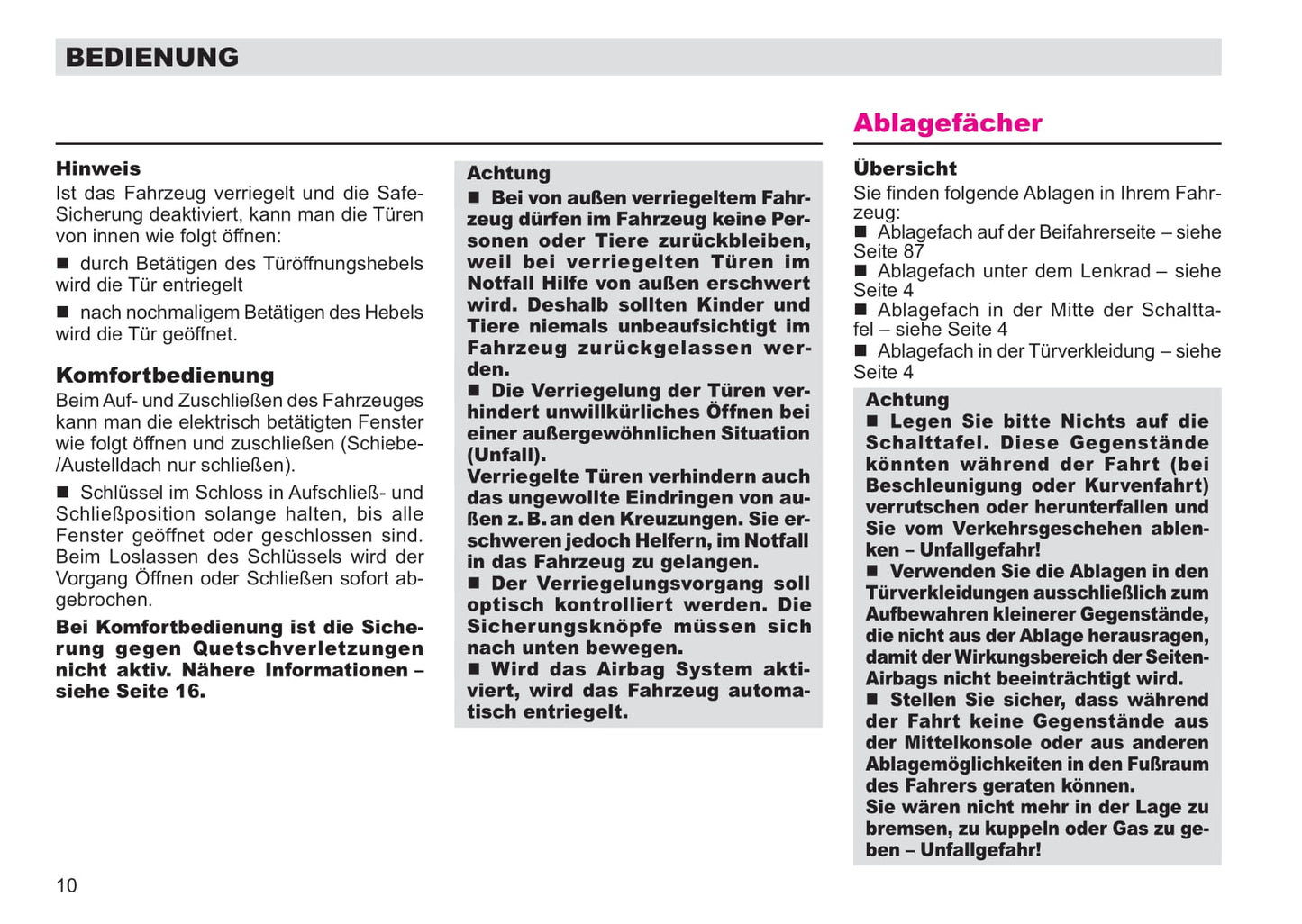 BEDIENUNG

Hinweis
Ist das Fahrzeug verriegelt und die Safe-Sicherung deaktiviert, kann man die Türen von innen wie folgt öffnen:

■ durch Betätigen des Türöffnungshebels wird die Tür entriegelt

■ nach nochmaligem Betätigen des Hebels wird die Tür geöffnet.

Komfortbedienung
Beim Auf- und Zuschließen des Fahrzeuges kann man die elektrisch betätigten Fenster wie folgt öffnen und zuschließen (Schiebe-/Austelldach nur schließen).

■ Schlüssel im Schloss in Aufschließ- und Schließposition solange halten, bis alle Fenster geöffnet oder geschlossen sind. Beim Loslassen des Schlüssels wird der Vorgang Öffnen oder Schließen sofort abgebrochen.

Bei Komfortbedienung ist die Sicherung gegen Quetschverletzungen nicht aktiv. Nähere Informationen – siehe Seite 16.

Achtung
■ Bei von außen verriegeltem Fahrzeug dürfen im Fahrzeug keine Personen oder Tiere zurückbleiben, weil bei verriegelten Türen im Notfall Hilfe von außen erschwert wird. Deshalb sollten Kinder und Tiere niemals unbeaufsichtigt im Fahrzeug zurückgelassen werden.
■ Die Verriegelung der Türen verhindert unwillkürliches Öffnen bei einer außergewöhnlichen Situation (Unfall).
Verriegelte Türen verhindern auch das ungewollte Eindringen von außen z. B. an den Kreuzungen. Sie erschweren jedoch Helfern, im Notfall in das Fahrzeug zu gelangen.
■ Der Verriegelungsvorgang soll optisch kontrolliert werden. Die Sicherungsknöpfe müssen sich nach unten bewegen.
■ Wird das Airbag System aktiviert, wird das Fahrzeug automatisch entriegelt.

Ablagefächer

Übersicht
Sie finden folgende Ablagen in Ihrem Fahrzeug:
■ Ablagefach auf der Beifahrerseite – siehe Seite 87
■ Ablagefach unter dem Lenkrad – siehe Seite 4
■ Ablagefach in der Mitte der Schalttafel – siehe Seite 4
■ Ablagefach in der Türverkleidung – siehe Seite 4

Achtung
■ Legen Sie bitte Nichts auf die Schalttafel. Diese Gegenstände könnten während der Fahrt (bei Beschleunigung oder Kurvenfahrt) verrutschen oder herunterfallen und Sie vom Verkehrsgeschehen ablenken – Unfallgefahr!
■ Verwenden Sie die Ablagen in den Türverkleidungen ausschließlich zum Aufbewahren kleinerer Gegenstände, die nicht aus der Ablage herausragen, damit der Wirkungsbereich der Seiten-Airbags nicht beeinträchtigt wird.
■ Stellen Sie sicher, dass während der Fahrt keine Gegenstände aus der Mittelkonsole oder aus anderen Ablagemöglichkeiten in den Fußraum des Fahrers geraten können.
Sie wären nicht mehr in der Lage zu bremsen, zu kuppeln oder Gas zu geben – Unfallgefahr!

10